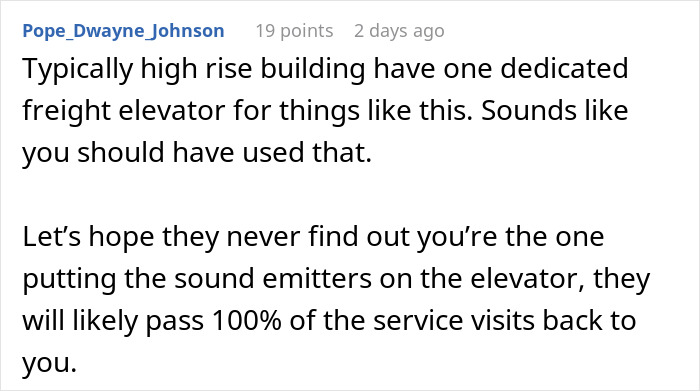 Pope_Dwayne_Johnson 19 points 2 days ago

Typically high rise building have one dedicated freight elevator for things like this. Sounds like you should have used that.

Let’s hope they never find out you’re the one putting the sound emitters on the elevator, they will likely pass 100% of the service visits back to you.